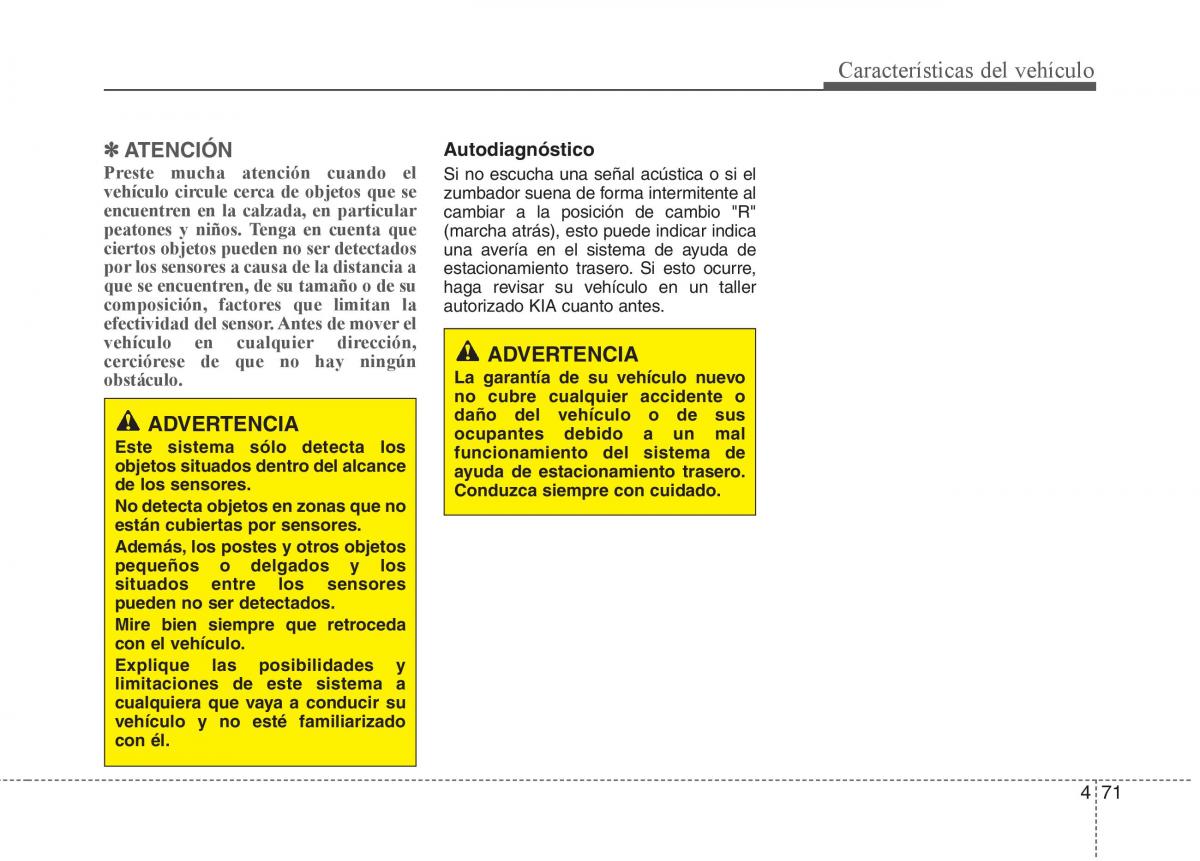 Características del vehículo

✽ ATENCIÓN
Preste mucha atención cuando el vehículo circule cerca de objetos que se encuentren en la calzada, en particular peatones y niños. Tenga en cuenta que ciertos objetos pueden no ser detectados por los sensores a causa de la distancia a que se encuentren, de su tamaño o de su composición, factores que limitan la efectividad del sensor. Antes de mover el vehículo en cualquier dirección, cerciórese de que no hay ningún obstáculo.

ADVERTENCIA
Este sistema sólo detecta los objetos situados dentro del alcance de los sensores.
No detecta objetos en zonas que no están cubiertas por sensores.
Además, los postes y otros objetos pequeños o delgados y los situados entre los sensores pueden no ser detectados.
Mire bien siempre que retroceda con el vehículo.
Explique las posibilidades y limitaciones de este sistema a cualquiera que vaya a conducir su vehículo y no esté familiarizado con él.

Autodiagnóstico
Si no escucha una señal acústica o si el zumbador suena de forma intermitente al cambiar a la posición de cambio "R" (marcha atrás), esto puede indicar indica una avería en el sistema de ayuda de estacionamiento trasero. Si esto ocurre, haga revisar su vehículo en un taller autorizado KIA cuanto antes.

ADVERTENCIA
La garantía de su vehículo nuevo no cubre cualquier accidente o daño del vehículo o de sus ocupantes debido a un mal funcionamiento del sistema de ayuda de estacionamiento trasero. Conduzca siempre con cuidado.

4 71